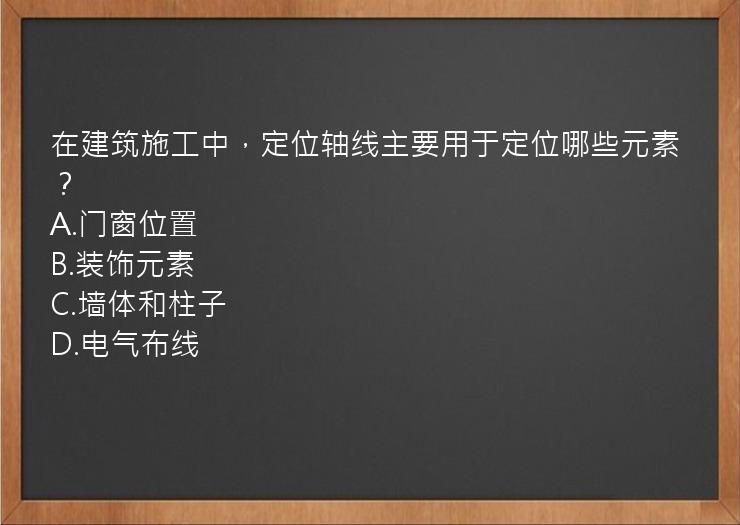 在建筑施工中，定位轴线主要用于定位哪些元素？
A.门窗位置
B.装饰元素
C.墙体和柱子
D.电气布线